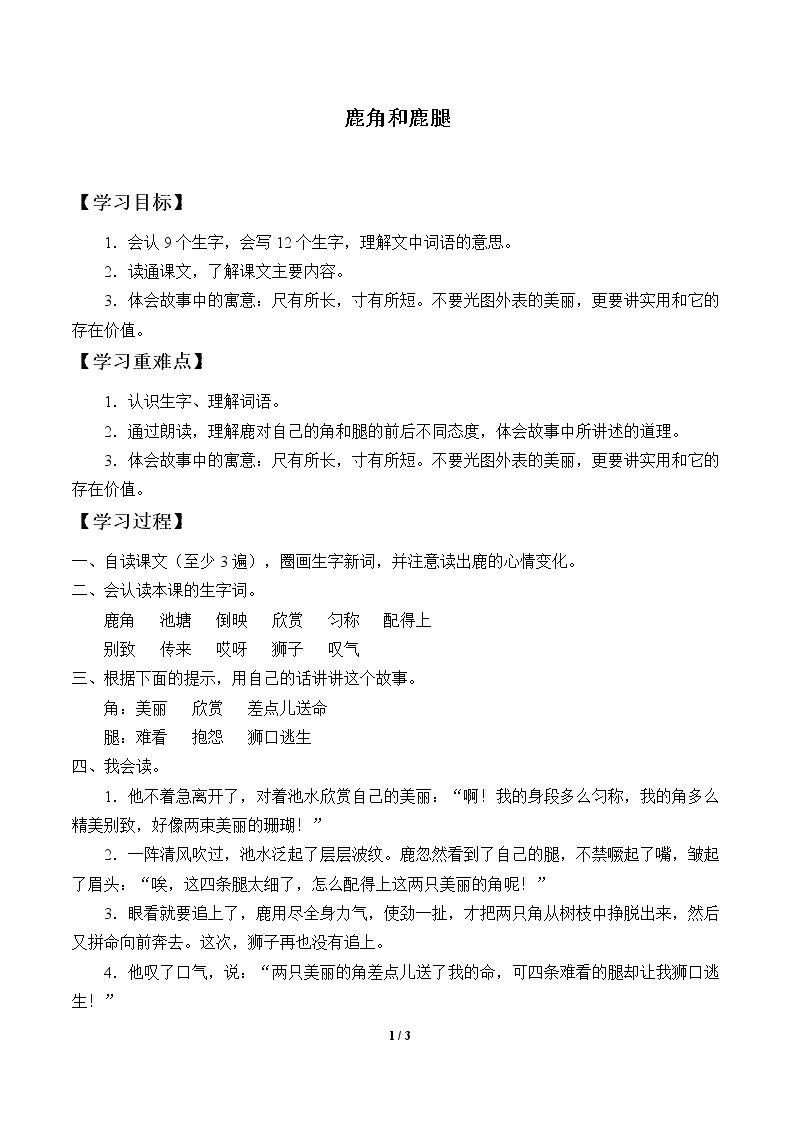 鹿角和鹿腿

【学习目标】

1.会认9个生字，会写12个生字，理解文中词语的意思。

2.读通课文，了解课文主要内容。

3.体会故事中的寓意：尺有所长，寸有所短。不要光图外表的美丽，更要讲实用和它的存在价值。

【学习重难点】

1.认识生字、理解词语。

2.通过朗读，理解鹿对自己的角和腿的前后不同态度，体会故事中所讲述的道理。

3.体会故事中的寓意：尺有所长，寸有所短。不要光图外表的美丽，更要讲实用和它的存在价值。

【学习过程】

一、自读课文（至少3遍），圈画生字新词，并注意读出鹿的心情变化。

二、会认读本课的生字词。

鹿角 池塘 倒映 欣赏 匀称 配得上

别致 传来 哎呀 狮子 叹气

三、根据下面的提示，用自己的话讲讲这个故事。

角：美丽 欣赏 差点儿送命

腿：难看 抱怨 狮口逃生

四、我会读。

1.他不着急离开了，对着池水欣赏自己的美丽：“啊！我的身段多么匀称，我的角多么精美别致，好像两束美丽的珊瑚！”

2.一阵清风吹过，池水泛起了层层波纹。鹿忽然看到了自己的腿，不禁噘起了嘴，皱起了眉头：“唉，这四条腿太细了，怎么配得上这两只美丽的角呢！”

3.眼看就要追上了，鹿用尽全身力气，使劲一扯，才把两只角从树枝中挣脱出来，然后又拼命向前奔去。这次，狮子再也没有追上。

4.他叹了口气，说：“两只美丽的角差点儿送了我的命，可四条难看的腿却让我狮口逃生！”

1 / 3